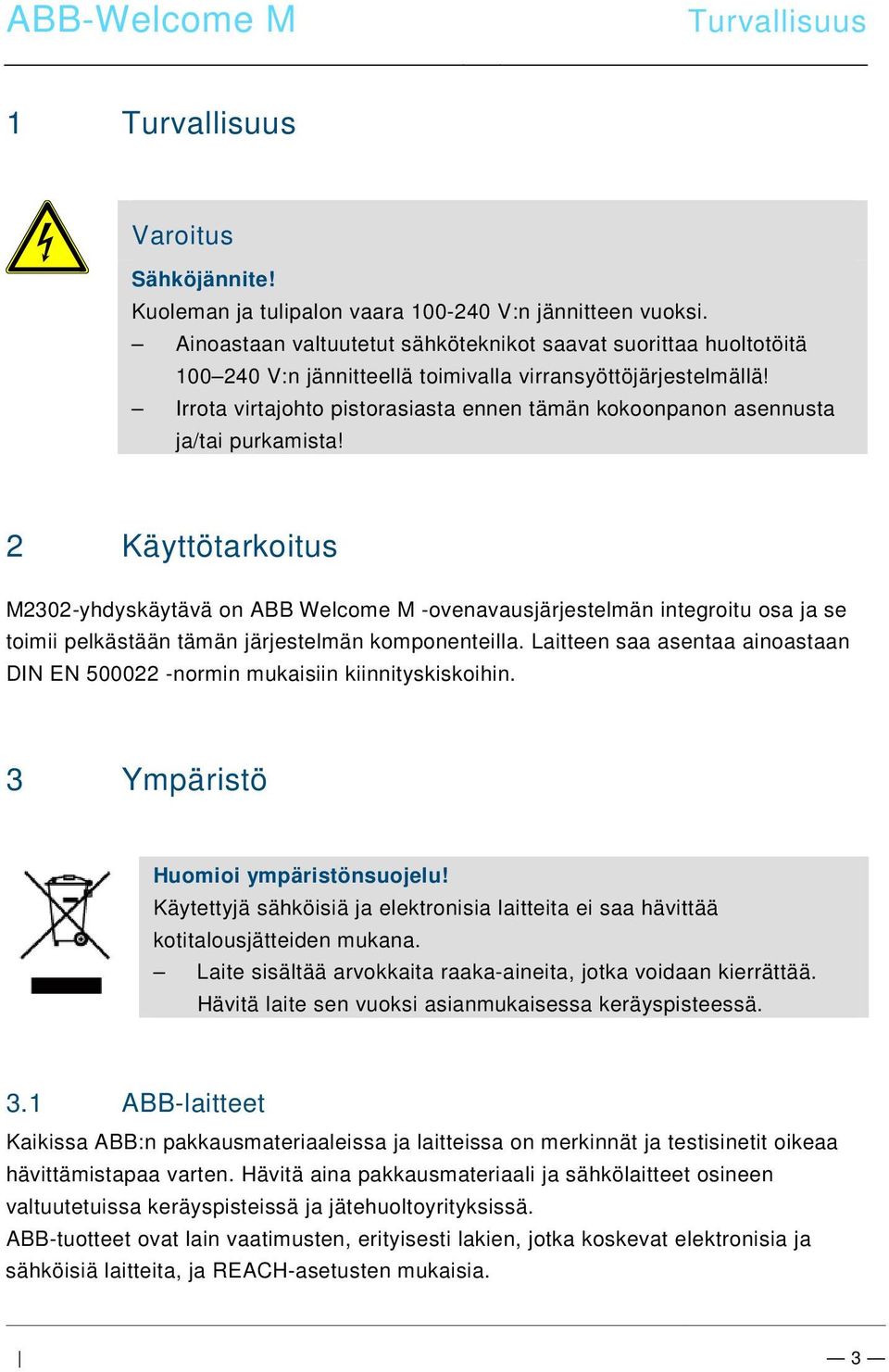 ABB-Welcome M

Turvallisuus

1 Turvallisuus

Varoitus

Sähköjännite!

Kuoleman ja tulipalon vaara 100-240 V:n jännitteen vuoksi.

– Ainoastaan valtuutetut sähköteknikot saavat suorittaa huoltotöitä 100–240 V:n jännitteellä toimivalla virransyöttöjärjestelmällä!

– Irrota virtajohto pistorasiasta ennen tämän kokoonpanon asennusta ja/tai purkamista!

2 Käyttötarkoitus

M2302-yhdyskäytävä on ABB Welcome M -ovenavausjärjestelmän integroitu osa ja se toimii pelkästään tämän järjestelmän komponenteilla. Laitteen saa asentaa ainoastaan DIN EN 500022 -normin mukaisiin kiinnityskiskoihin.

3 Ympäristö

Huomioi ympäristönsuojelu!

Käytettyjä sähköisiä ja elektronisia laitteita ei saa hävittää kotitalousjätteiden mukana.

– Laite sisältää arvokkaita raaka-aineita, jotka voidaan kierrättää. Hävitä laite sen vuoksi asianmukaisessa keräyspisteessä.

3.1 ABB-laitteet

Kaikissa ABB:n pakkausmateriaaleissa ja laitteissa on merkinnät ja testisinetit oikeaa hävittämistapaa varten. Hävitä aina pakkausmateriaali ja sähkölaitteet osineen valtuutetuissa keräyspisteissä ja jätehuoltoyrityksissä.

ABB-tuotteet ovat lain vaatimusten, erityisesti lakien, jotka koskevat elektronisia ja sähköisiä laitteita, ja REACH-asetusten mukaisia.

|

— 3 —